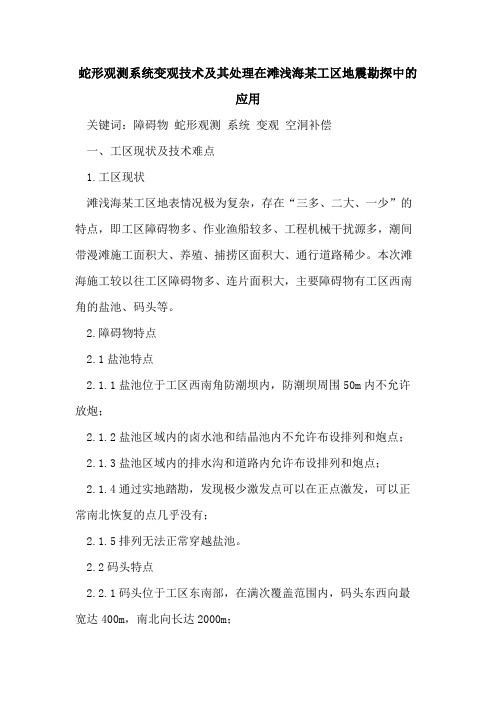 蛇形观测系统变观技术及其处理在滩浅海某工区地震勘探中的应用

关键词：障碍物 蛇形观测 系统 变观 空洞补偿

一、工区现状及技术难点

1.工区现状

滩浅海某工区地表情况极为复杂，存在“三多、二大、一少”的特点，即工区障碍物多、作业渔船较多、工程机械干扰源多，潮间带漫滩施工面积大、养殖、捕捞区面积大、通行道路稀少。本次滩海施工较以往工区障碍物多、连片面积大，主要障碍物有工区西南角的盐池、码头等。

2.障碍物特点

2.1 盐池特点

2.1.1 盐池位于工区西南角防潮坝内，防潮坝周围 50m 内不允许放炮；

2.1.2 盐池区域内的卤水池和结晶池内不允许布设排列和炮点；

2.1.3 盐池区域内的排水沟和道路内允许布设排列和炮点；

2.1.4 通过实地踏勘，发现极少激发点可以在正点激发，可以正常南北恢复的点几乎没有；

2.1.5 排列无法正常穿越盐池。

2.2 码头特点

2.2.1 码头位于工区东南部，在满次覆盖范围内，码头东西向最宽达 400m，南北向长达 2000m；